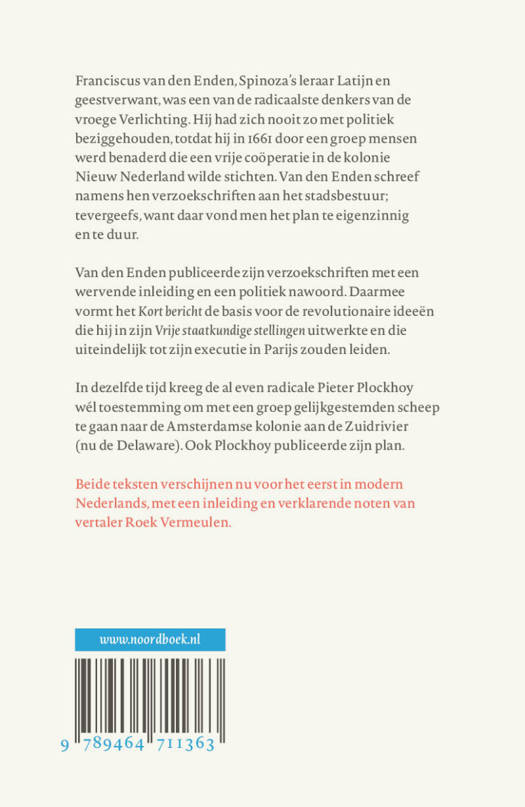 Franciscus van den Enden, Spinoza's leraar Latijn en geestverwant, was een van de radicaalste denkers van de vroege Verlichting. Hij had zich nooit zo met politiek beziggehouden, totdat hij in 1661 door een groep mensen werd benaderd die een vrije coöperatie in de kolonie Nieuw Nederland wilde stichten. Van den Enden schreef namens hen verzoekschriften aan het stadsbestuur; tevergeefs, want daar vond men het plan te eigenzinnig en te duur.

Van den Enden publiceerde zijn verzoekschriften met een wervende inleiding en een politiek nawoord. Daarmee vormt het Kort bericht de basis voor de revolutionaire ideeën die hij in zijn Vrije staatkundige stellingen uitwerkte en die uiteindelijk tot zijn executie in Parijs zouden leiden.

In dezelfde tijd kreeg de al even radicale Pieter Plockhoy wél toestemming om met een groep gelijkgestemden scheep te gaan naar de Amsterdamse kolonie aan de Zuidrivier (nu de Delaware). Ook Plockhoy publiceerde zijn plan.

Beide teksten verschijnen nu voor het eerst in modern Nederlands, met een inleiding en verklarende noten van vertaler Roek Vermeulen.

www.noordboek.nl

9 789464 711363